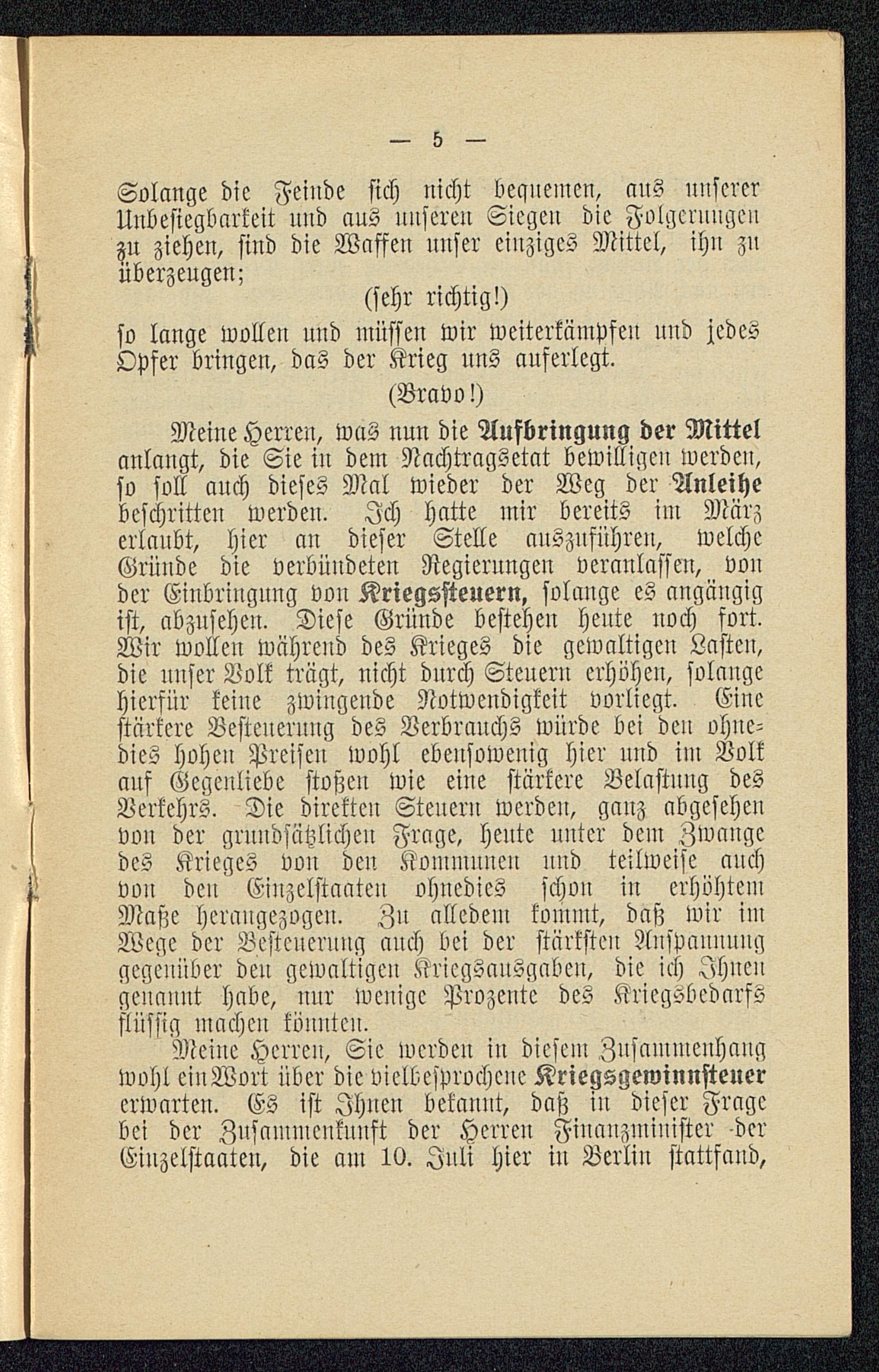 — 5 —

Solange die Feinde sich nicht bequemen, aus unserer Unbesiegbarkeit und aus unseren Siegen die Folgerungen zu ziehen, sind die Waffen unser einziges Mittel, ihn zu überzeugen;

(sehr richtig!)

so lange wollen und müssen wir weiterkämpfen und jedes Opfer bringen, das der Krieg uns auferlegt.

(Bravo!)

Meine Herren, was nun die Aufbringung der Mittel anlangt, die Sie in dem Nachtragsetat bewilligen werden, so soll auch dieses Mal wieder der Weg der Anleihe beschritten werden. Ich hatte mir bereits im März erlaubt, hier an dieser Stelle auszuführen, welche Gründe die verbündeten Regierungen veranlassen, von der Einbringung von Kriegssteuern, solange es angängig ist, abzusehen. Diese Gründe bestehen heute noch fort. Wir wollen während des Krieges die gewaltigen Lasten, die unser Volk trägt, nicht durch Steuern erhöhen, solange hierfür keine zwingende Notwendigkeit vorliegt. Eine stärkere Besteuerung des Verbrauchs würde bei den ohnedies hohen Preisen wohl ebensowenig hier und im Volk auf Gegenliebe stoßen wie eine stärkere Belastung des Verkehrs. Die direkten Steuern werden, ganz abgesehen von der grundsätzlichen Frage, heute unter dem Zwange des Krieges von den Kommunen und teilweise auch von den Einzelstaaten ohnedies schon in erhöhtem Maße herangezogen. Zu alledem kommt, daß wir im Wege der Besteuerung auch bei der stärksten Anspannung gegenüber den gewaltigen Kriegsausgaben, die ich Ihnen genannt habe, nur wenige Prozente des Kriegsbedarfs flüssig machen könnten.

Meine Herren, Sie werden in diesem Zusammenhang wohl ein Wort über die vielbesprochene Kriegsgewinnsteuer erwarten. Es ist Ihnen bekannt, daß in dieser Frage bei der Zusammenkunft der Herren Finanzminister der Einzelstaaten, die am 10. Juli hier in Berlin stattfand,